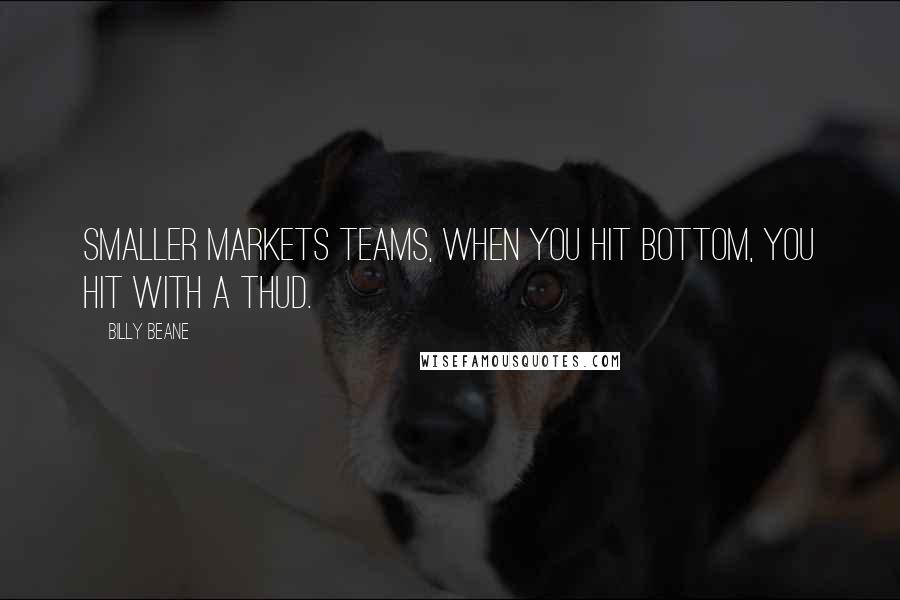 SMALLER MARKETS TEAMS, WHEN YOU HIT BOTTOM, YOU HIT WITH A THUD.

BILLY BEANE

WISEFAMOUSQUOTES.COM